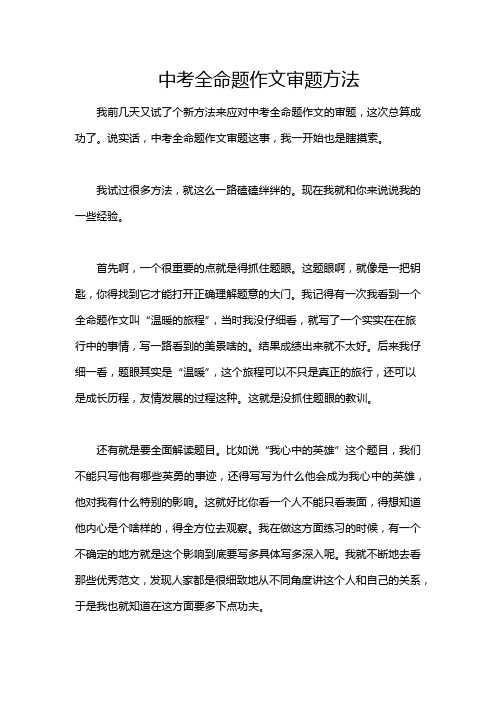 中考全命题作文审题方法

我前几天又试了个新方法来应对中考全命题作文的审题，这次总算成功了。说实话，中考全命题作文审题这事，我一开始也是瞎摸索。

我试过很多方法，就这么一路磕磕绊绊的。现在我就和你来说说我的一些经验。

首先啊，一个很重要的点就是得抓住题眼。这题眼啊，就像是一把钥匙，你得找到它才能打开正确理解题意的大门。我记得有一次我看到一个全命题作文叫“温暖的旅程”，当时我没仔细看，就写了一个实实在在旅行中的事情，写一路看到的美景啥的。结果成绩出来就不太好。后来我仔细一看，题眼其实是“温暖”，这个旅程可以不只是真正的旅行，还可以是成长历程，友情发展的过程这种。这就是没抓住题眼的教训。

还有就是要全面解读题目。比如说“我心中的英雄”这个题目，我们不能只写他有哪些英勇的事迹，还得写写为什么他会成为我心中的英雄，他对我有什么特别的影响。这就好比你看一个人不能只看表面，得想知道他内心是个啥样的，得全方位去观察。我在做这方面练习的时候，有一个不确定的地方就是这个影响到底要写多具体写多深入呢。我就不断地去看那些优秀范文，发现人家都是很细致地从不同角度讲这个人和自己的关系，于是我也就知道在这方面要多下点功夫。